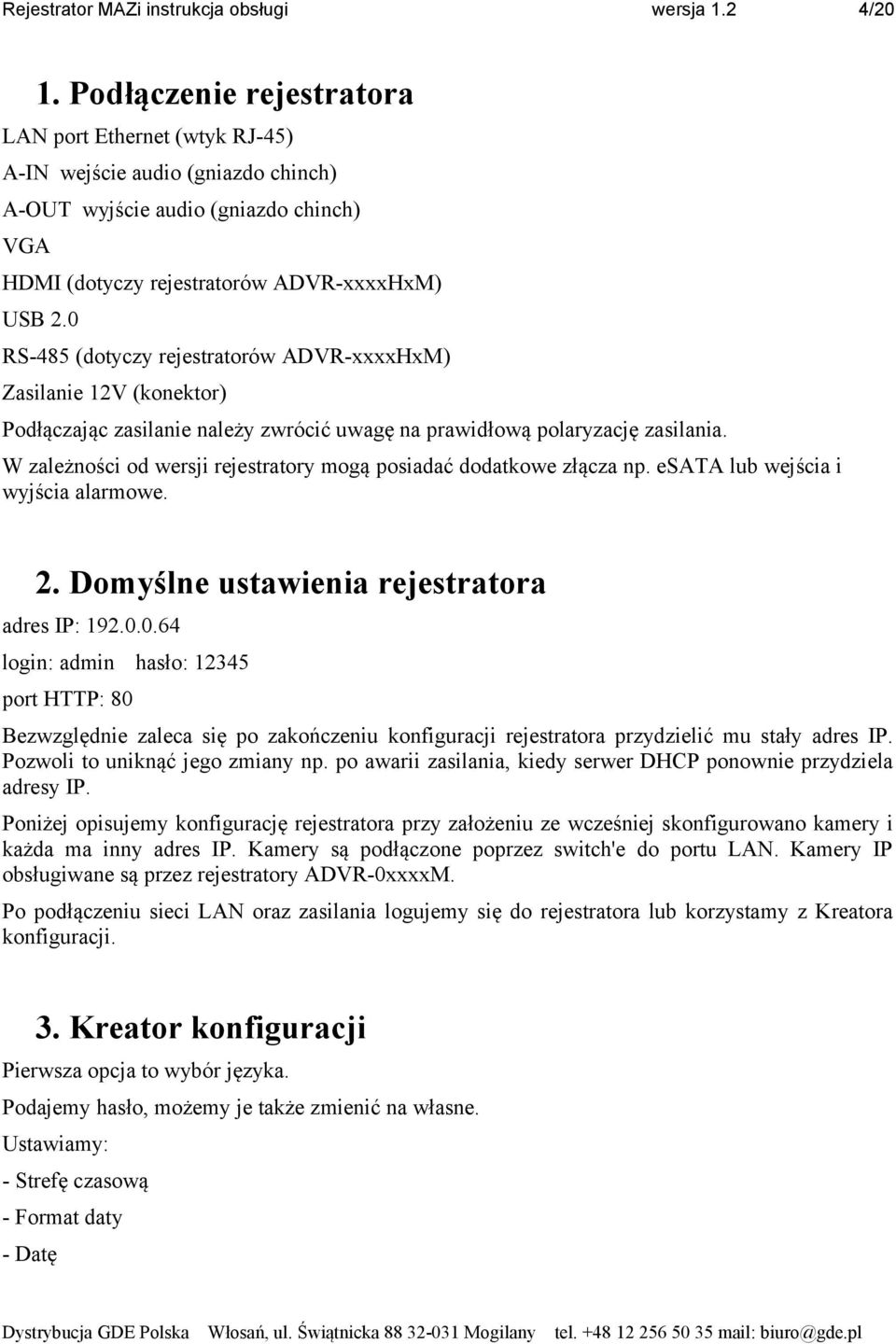 Rejestrator MAZi instrukcja obsługi wersja 1.2 4/20

1. Podłączenie rejestratora

LAN port Ethernet (wtyk RJ-45)

A-IN wejście audio (gniazdo chinch)

A-OUT wyjście audio (gniazdo chinch)

VGA

HDMI (dotyczy rejestratorów ADVR-xxxxHxM)

USB 2.0

RS-485 (dotyczy rejestratorów ADVR-xxxxHxM)

Zasilanie 12V (konektor)

Podłączając zasilanie należy zwrócić uwagę na prawidłową polaryzację zasilania.

W zależności od wersji rejestratory mogą posiadać dodatkowe złącza np. eSATA lub wejścia i wyjścia alarmowe.

2. Domyślne ustawienia rejestratora

adres IP: 192.0.0.64

login: admin hasło: 12345

port HTTP: 80

Bezwzględnie zaleca się po zakończeniu konfiguracji rejestratora przydzielić mu stały adres IP. Pozwoli to uniknąć jego zmiany np. po awarii zasilania, kiedy serwer DHCP ponownie przydziela adresy IP.

Poniżej opisujemy konfigurację rejestratora przy założeniu ze wcześniej skonfigurowano kamery i każda ma inny adres IP. Kamery są podłączone poprzez switch'e do portu LAN. Kamery IP obsługiwane są przez rejestratory ADVR-0xxxxM.

Po podłączeniu sieci LAN oraz zasilania logujemy się do rejestratora lub korzystamy z Kreatora konfiguracji.

3. Kreator konfiguracji

Pierwsza opcja to wybór języka.

Podajemy hasło, możemy je także zmienić na własne.

Ustawiamy:

- Strefę czasową

- Format daty

- Datę

Dystrybucja GDE Polska Włosań, ul. Świątnicka 88 32-031 Mogilany tel. +48 12 256 50 35 mail: biuro@gde.pl